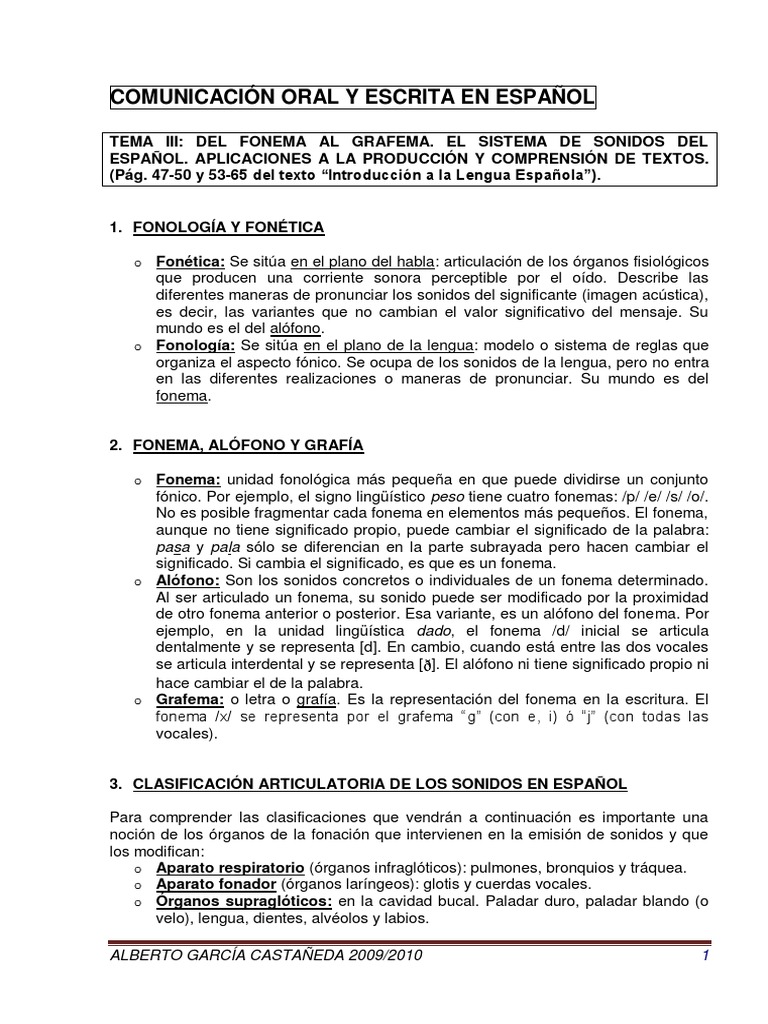 COMUNICACIÓN ORAL Y ESCRITA EN ESPAÑOL

TEMA III: DEL FONEMA AL GRAFEMA. EL SISTEMA DE SONIDOS DEL ESPAÑOL. APLICACIONES A LA PRODUCCIÓN Y COMPRENSIÓN DE TEXTOS. (Pág. 47-50 y 53-65 del texto "Introducción a la Lengua Española").

1. FONOLOGÍA Y FONÉTICA

o Fonética: Se sitúa en el plano del habla: articulación de los órganos fisiológicos que producen una corriente sonora perceptible por el oído. Describe las diferentes maneras de pronunciar los sonidos del significante (imagen acústica), es decir, las variantes que no cambian el valor significativo del mensaje. Su mundo es el del alófono.
o Fonología: Se sitúa en el plano de la lengua: modelo o sistema de reglas que organiza el aspecto fónico. Se ocupa de los sonidos de la lengua, pero no entra en las diferentes realizaciones o maneras de pronunciar. Su mundo es del fonema.

2. FONEMA, ALÓFONO Y GRAFÍA

o Fonema: unidad fonológica más pequeña en que puede dividirse un conjunto fónico. Por ejemplo, el signo lingüístico peso tiene cuatro fonemas: /p/ /e/ /s/ /o/. No es posible fragmentar cada fonema en elementos más pequeños. El fonema, aunque no tiene significado propio, puede cambiar el significado de la palabra: pasa y pala sólo se diferencian en la parte subrayada pero hacen cambiar el significado. Si cambia el significado, es que es un fonema.
o Alófono: Son los sonidos concretos o individuales de un fonema determinado. Al ser articulado un fonema, su sonido puede ser modificado por la proximidad de otro fonema anterior o posterior. Esa variante, es un alófono del fonema. Por ejemplo, en la unidad lingüística dado, el fonema /d/ inicial se articula dentalmente y se representa [d]. En cambio, cuando está entre las dos vocales se articula interdental y se representa [ð]. El alófono ni tiene significado propio ni hace cambiar el de la palabra.
o Grafema: o letra o grafía. Es la representación del fonema en la escritura. El fonema /x/ se representa por el grafema "g" (con e, i) ó "j" (con todas las vocales).

3. CLASIFICACIÓN ARTICULATORIA DE LOS SONIDOS EN ESPAÑOL

Para comprender las clasificaciones que vendrán a continuación es importante una noción de los órganos de la fonación que intervienen en la emisión de sonidos y que los modifican:
o Aparato respiratorio (órganos infraglóticos): pulmones, bronquios y tráquea.
o Aparato fonador (órganos laríngeos): glotis y cuerdas vocales.
o Órganos supraglóticos: en la cavidad bucal. Paladar duro, paladar blando (o velo), lengua, dientes, alvéolos y labios.

ALBERTO GARCÍA CASTAÑEDA 2009/2010 1